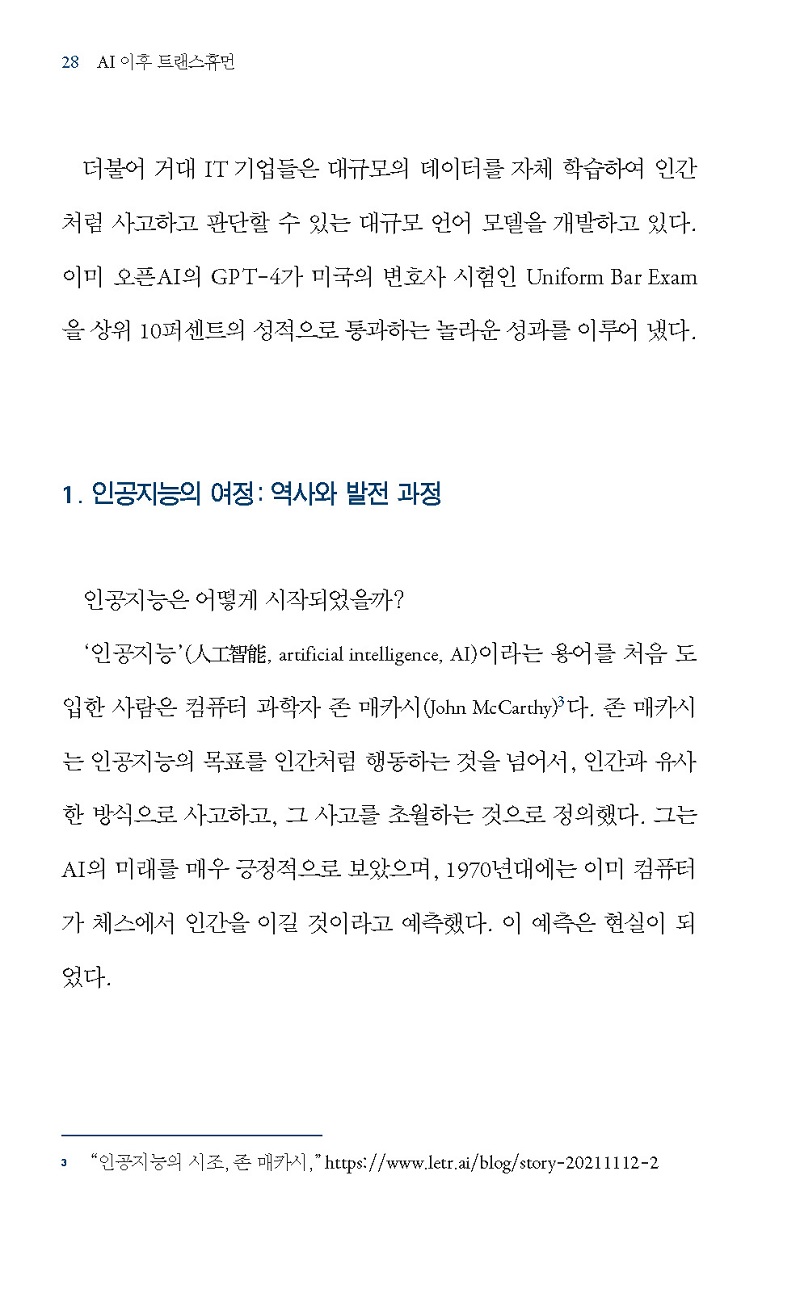 28 AI 이후 트랜스휴먼

더불어 거대 IT 기업들은 대규모의 데이터를 자체 학습하여 인간처럼 사고하고 판단할 수 있는 대규모 언어 모델을 개발하고 있다. 이미 오픈AI의 GPT-4가 미국의 변호사 시험인 Uniform Bar Exam을 상위 10퍼센트의 성적으로 통과하는 놀라운 성과를 이루어 냈다.

1. 인공지능의 여정: 역사와 발전 과정

인공지능은 어떻게 시작되었을까?

'인공지능'(人工智能, artificial intelligence, AI)이라는 용어를 처음 도입한 사람은 컴퓨터 과학자 존 매카시(John McCarthy)$^3$다. 존 매카시는 인공지능의 목표를 인간처럼 행동하는 것을 넘어서, 인간과 유사한 방식으로 사고하고, 그 사고를 초월하는 것으로 정의했다. 그는 AI의 미래를 매우 긍정적으로 보았으며, 1970년대에는 이미 컴퓨터가 체스에서 인간을 이길 것이라고 예측했다. 이 예측은 현실이 되었다.

3 "인공지능의 시조, 존 매카시," https://www.letr.ai/blog/story-20211112-2